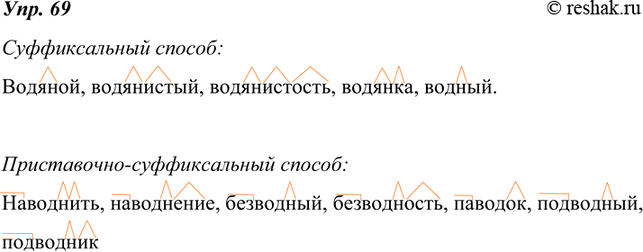 Упр. 69

© reshak.ru

Суффиксальный способ:

Водяной, водянистый, водянистость, водянка, водный.

Приставочно-суффиксальный способ:

Наводнить, наводнение, безводный, безводность, паводок, подводный, подводник